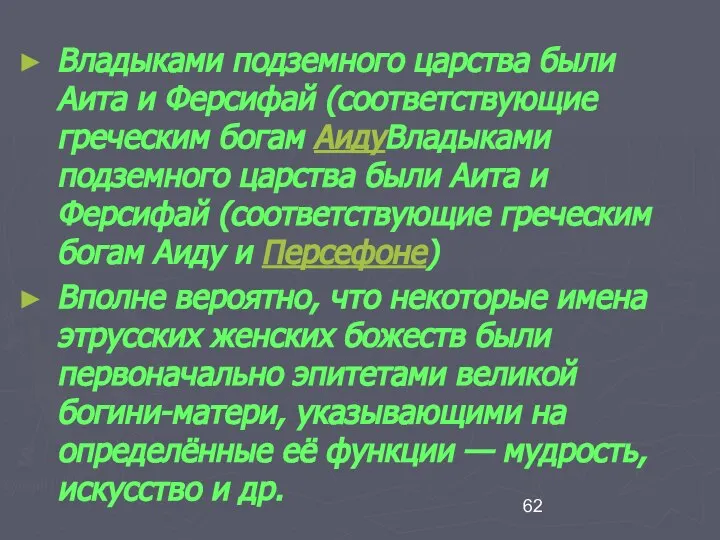 ► Владыками подземного царства были Аита и Ферсифай (соответствующие греческим богам АидуВладыками подземного царства были Аита и Ферсифай (соответствующие греческим богам Аиду и Персефоне)

► Вполне вероятно, что некоторые имена этрусских женских божеств были первоначально эпитетами великой богини-матери, указывающими на определённые её функции — мудрость, искусство и др.

62